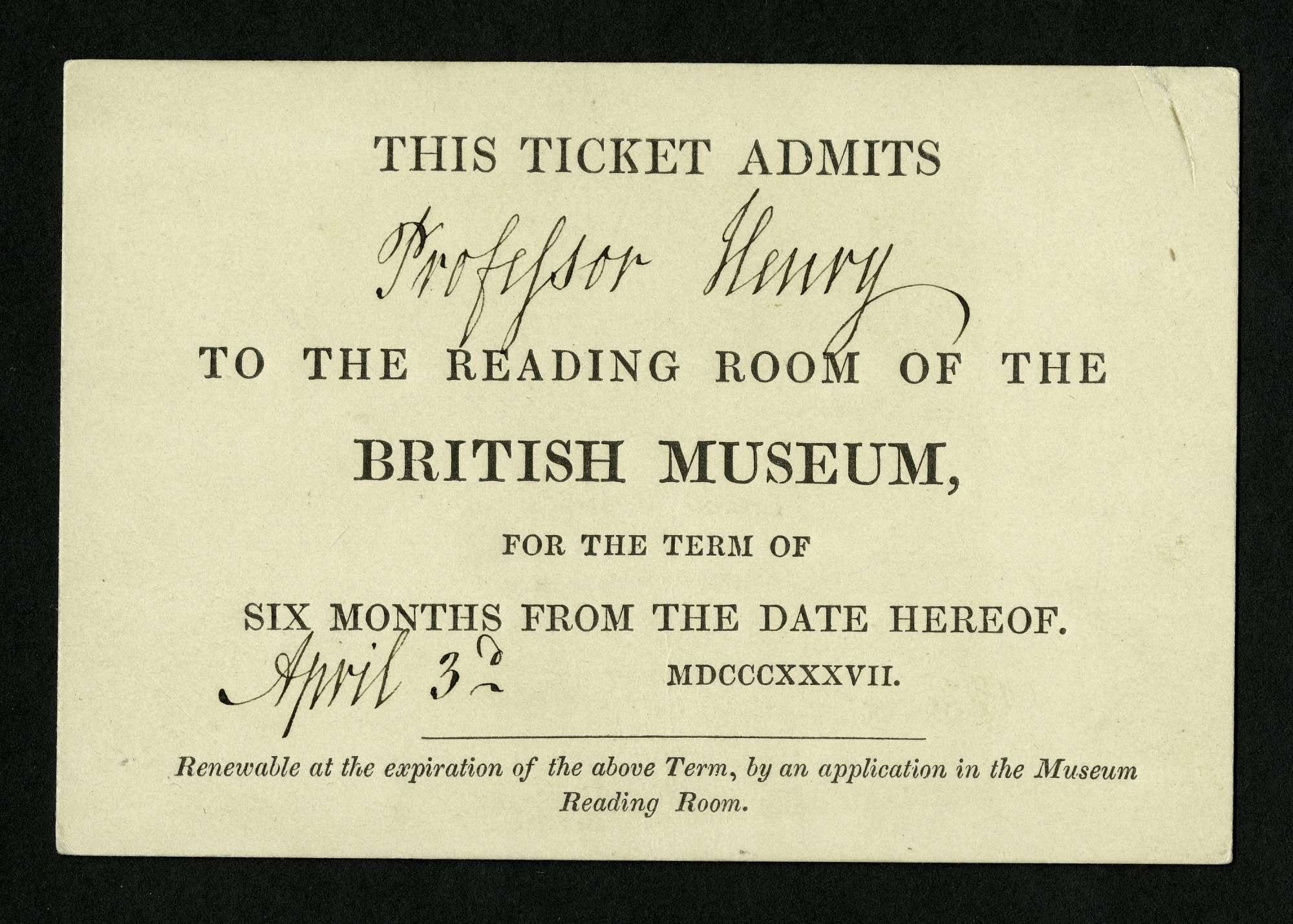 THIS TICKET ADMITS

Professor Henry

TO THE READING ROOM OF THE

BRITISH MUSEUM,

FOR THE TERM OF

SIX MONTHS FROM THE DATE HEREOF.

April 3d MDCCCXXXVII.

Renewable at the expiration of the above Term, by an application in the Museum Reading Room.